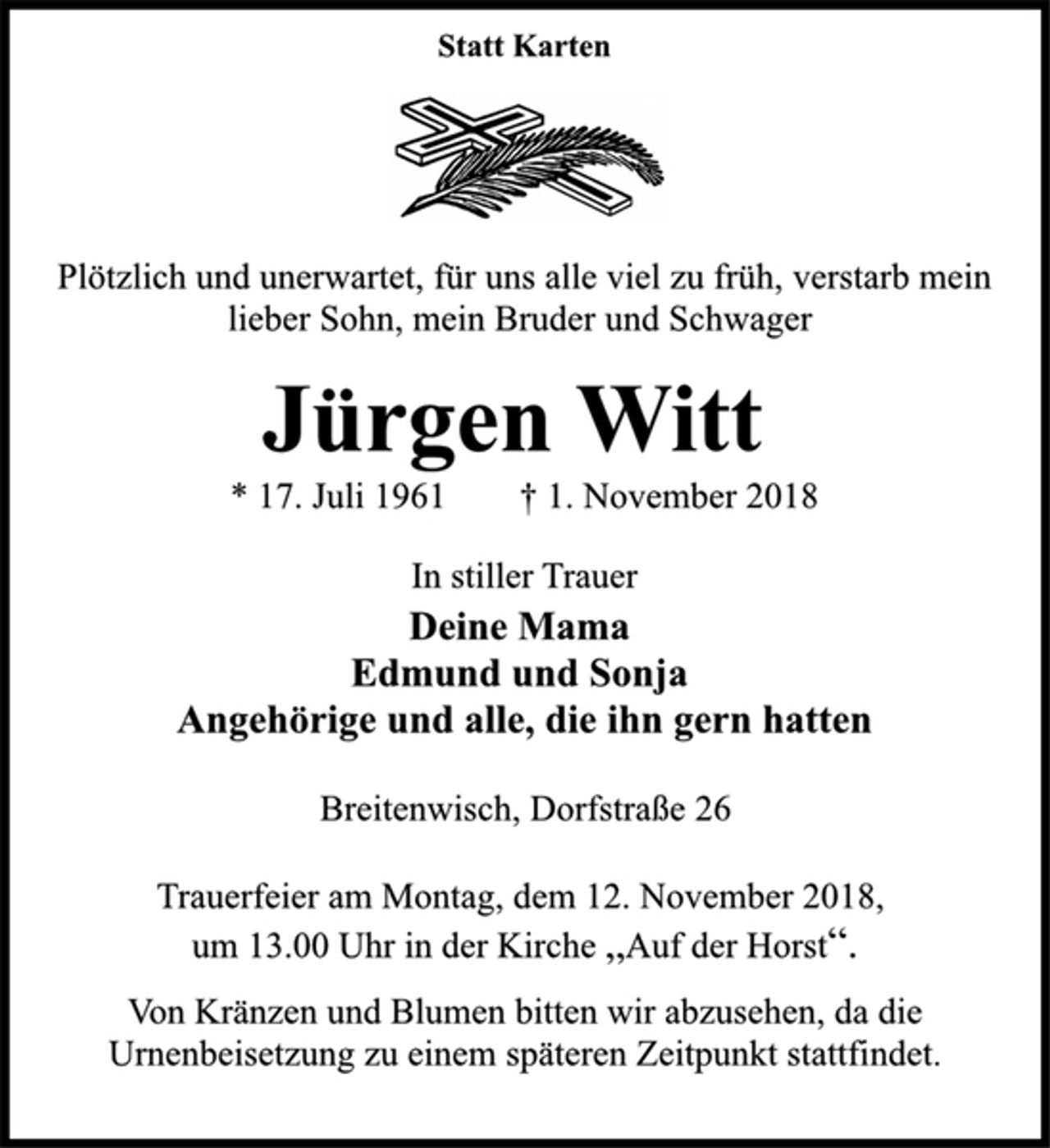 Statt Karten

Plötzlich und unerwartet, für uns alle viel zu früh, verstarb mein lieber Sohn, mein Bruder und Schwager

Jürgen Witt

* 17. Juli 1961 † 1. November 2018

In stiller Trauer
Deine Mama
Edmund und Sonja
Angehörige und alle, die ihn gern hatten

Breitenwisch, Dorfstraße 26

Trauerfeier am Montag, dem 12. November 2018, um 13.00 Uhr in der Kirche „Auf der Horst“.

Von Kränzen und Blumen bitten wir abzusehen, da die Urnenbeisetzung zu einem späteren Zeitpunkt stattfindet.